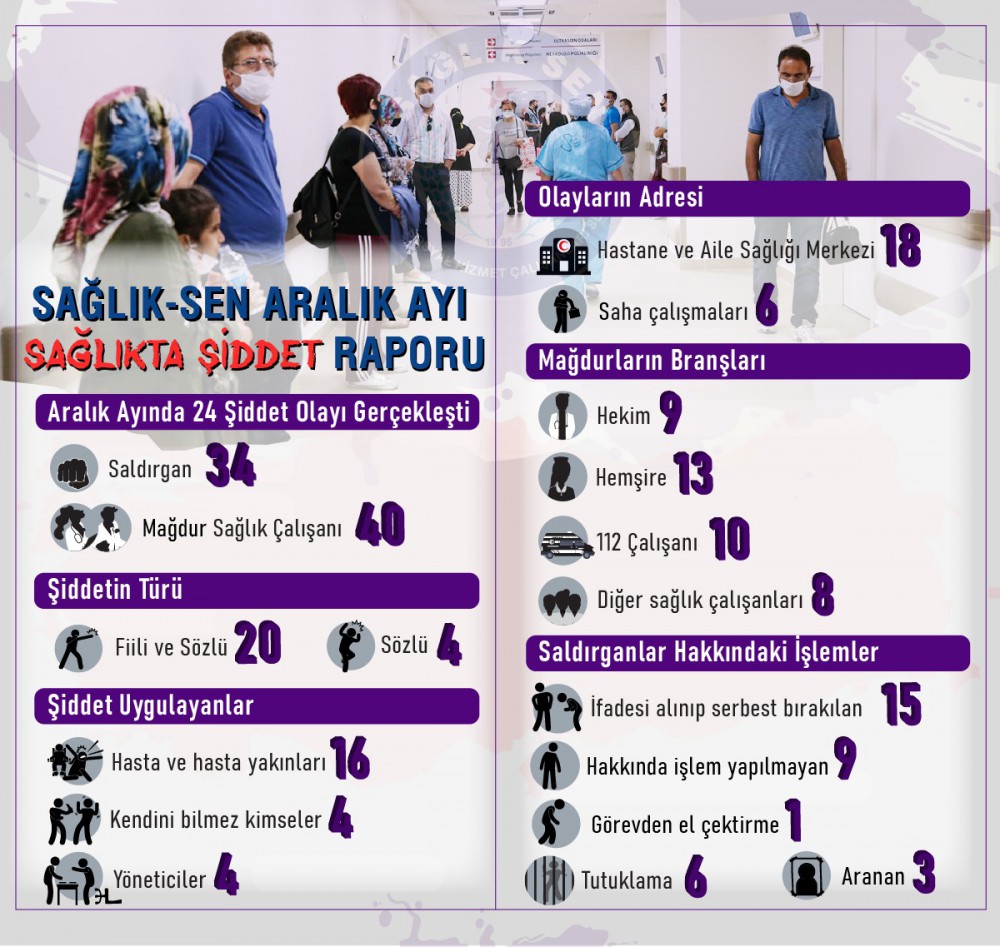 SAĞLIK-SEN ARALIK AYI
SAĞLIKTA ŞİDDET RAPORU

Aralık Ayında 24 Şiddet Olayı Gerçekleşti

Saldırgan 34

Mağdur Sağlık Çalışanı 40

Şiddetin Türü

Fiili ve Sözlü 20

Sözlü 4

Şiddet Uygulayanlar

Hasta ve hasta yakınları 16

Kendini bilmez kimseler 4

Yöneticiler 4

Olayların Adresi

Hastane ve Aile Sağlığı Merkezi 18

Saha çalışmaları 6

Mağdurların Branşları

Hekim 9

Hemşire 13

112 Çalışanı 10

Diğer sağlık çalışanları 8

Saldırganlar Hakkındaki İşlemler

İfadesi alınıp serbest bırakılan 15

Hakkında işlem yapılmayan 9

Görevden el çektirme 1

Tutuklama 6

Aranan 3